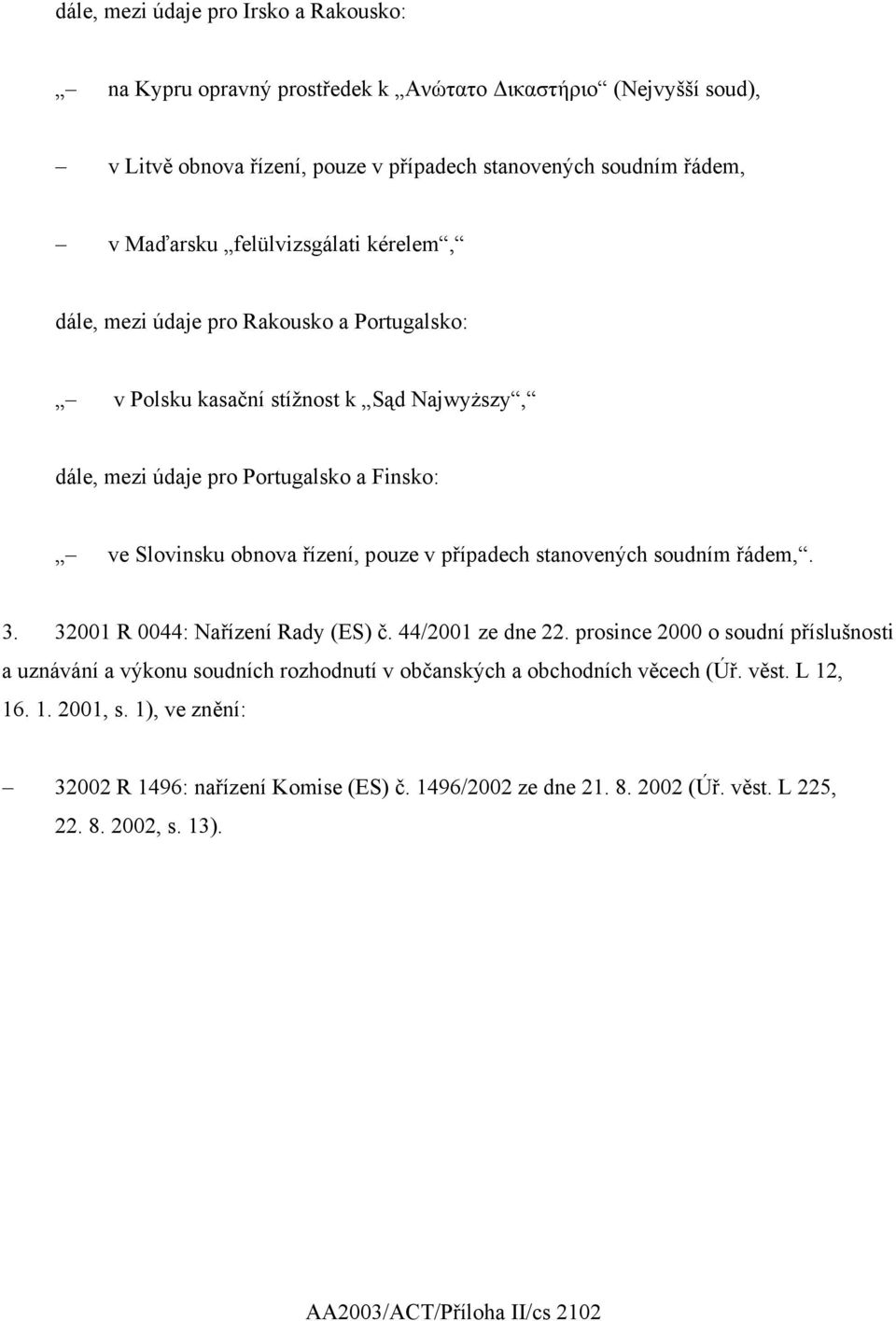 dále, mezi údaje pro Irsko a Rakousko:

„– na Kypru opravný prostředek k „Ανώτατο Δικαστήριο“ (Nejvyšší soud),

– v Litvě obnova řízení, pouze v případech stanovených soudním řádem,

– v Maďarsku „felülvizsgálati kérelem“,“

dále, mezi údaje pro Rakousko a Portugalsko:

„– v Polsku kasační stížnost k „Sąd Najwyższy“,“

dále, mezi údaje pro Portugalsko a Finsko:

„– ve Slovinsku obnova řízení, pouze v případech stanovených soudním řádem,“.

3. 32001 R 0044: Nařízení Rady (ES) č. 44/2001 ze dne 22. prosince 2000 o soudní příslušnosti a uznávání a výkonu soudních rozhodnutí v občanských a obchodních věcech (Úř. věst. L 12, 16. 1. 2001, s. 1), ve znění:

– 32002 R 1496: nařízení Komise (ES) č. 1496/2002 ze dne 21. 8. 2002 (Úř. věst. L 225, 22. 8. 2002, s. 13).

AA2003/ACT/Příloha II/cs 2102